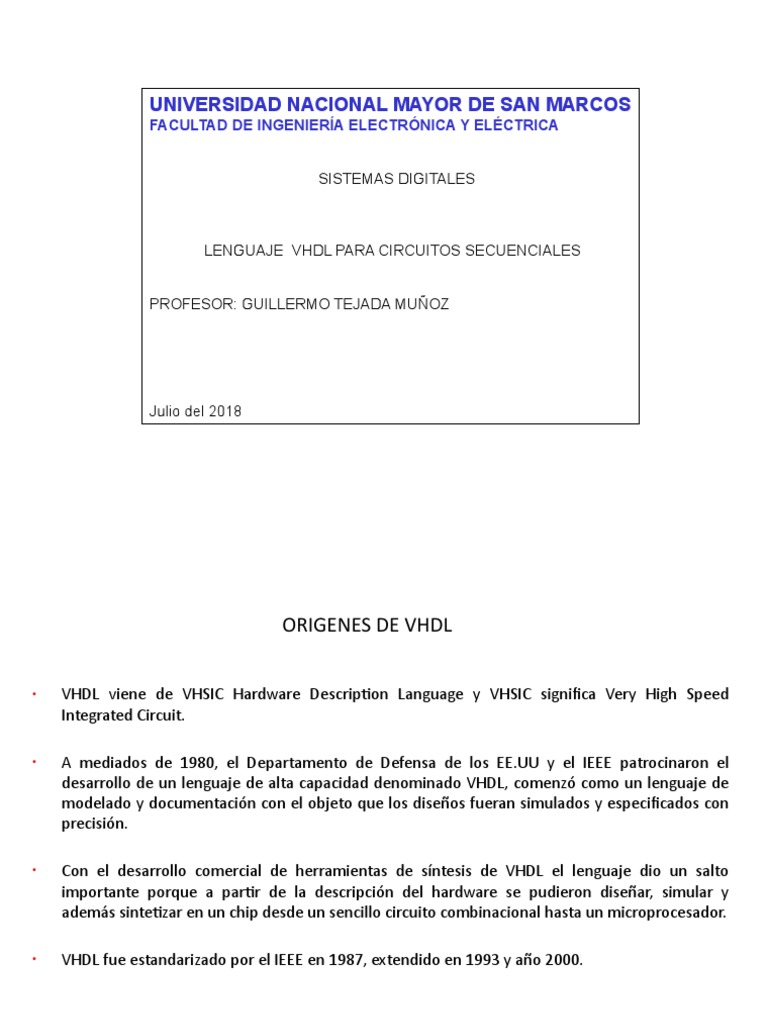 UNIVERSIDAD NACIONAL MAYOR DE SAN MARCOS
FACULTAD DE INGENIERÍA ELECTRÓNICA Y ELÉCTRICA

SISTEMAS DIGITALES

LENGUAJE VHDL PARA CIRCUITOS SECUENCIALES

PROFESOR: GUILLERMO TEJADA MUÑOZ

Julio del 2018

ORIGENES DE VHDL

• VHDL viene de VHSIC Hardware Description Language y VHSIC significa Very High Speed Integrated Circuit.

• A mediados de 1980, el Departamento de Defensa de los EE.UU y el IEEE patrocinaron el desarrollo de un lenguaje de alta capacidad denominado VHDL, comenzó como un lenguaje de modelado y documentación con el objeto que los diseños fueran simulados y especificados con precisión.

• Con el desarrollo comercial de herramientas de síntesis de VHDL el lenguaje dio un salto importante porque a partir de la descripción del hardware se pudieron diseñar, simular y además sintetizar en un chip desde un sencillo circuito combinacional hasta un microprocesador.

• VHDL fue estandarizado por el IEEE en 1987, extendido en 1993 y año 2000.